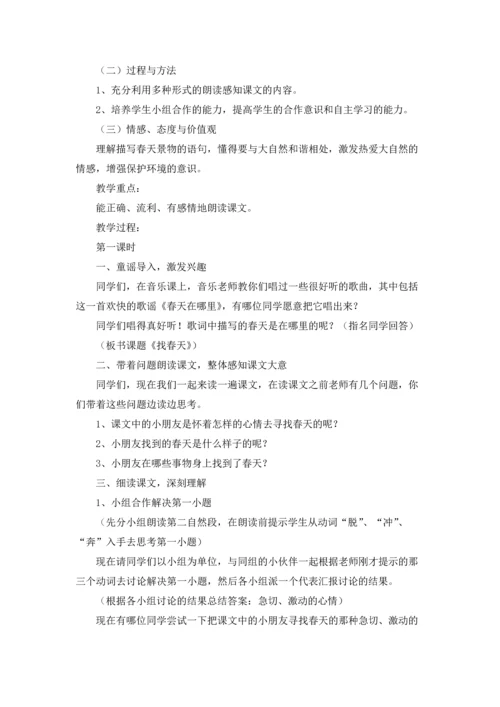 （二）过程与方法

1、充分利用多种形式的朗读感知课文的内容。

2、培养学生小组合作的能力，提高学生的合作意识和自主学习的能力。

（三）情感、态度与价值观

理解描写春天景物的语句，懂得要与大自然和谐相处，激发热爱大自然的情感，增强保护环境的意识。

教学重点：

能正确、流利、有感情地朗读课文。

教学过程：

第一课时

一、童谣导入，激发兴趣

同学们，在音乐课上，音乐老师教你们唱过一些很好听的歌曲，其中包括这一首欢快的歌谣《春天在哪里》，有哪位同学愿意把它唱出来？

同学们唱得真好听！歌词中描写的春天是在哪里的呢？（指名同学回答）

（板书课题《找春天》）

二、带着问题朗读课文，整体感知课文大意

同学们，现在我们一起来读一遍课文，在读课文之前老师有几个问题，你们带着这些问题边读边思考。

1、课文中的小朋友是怀着怎样的心情去寻找春天的呢？

2、小朋友找到的春天是什么样子的呢？

3、小朋友在哪些事物身上找到了春天？

三、细读课文，深刻理解

1、小组合作解决第一小题

（先分小组朗读第二自然段，在朗读前提示学生从动词“脱”、“冲”、“奔”入手去思考第一小题）

现在请同学们以小组为单位，与同组的小伙伴一起根据老师刚才提示的那三个动词去讨论解决第一小题，然后各小组派一个代表汇报讨论的结果。

（根据各小组讨论的结果总结答案：急切、激动的心情）

现在有哪位同学尝试一下把课文中的小朋友寻找春天的那种急切、激动的